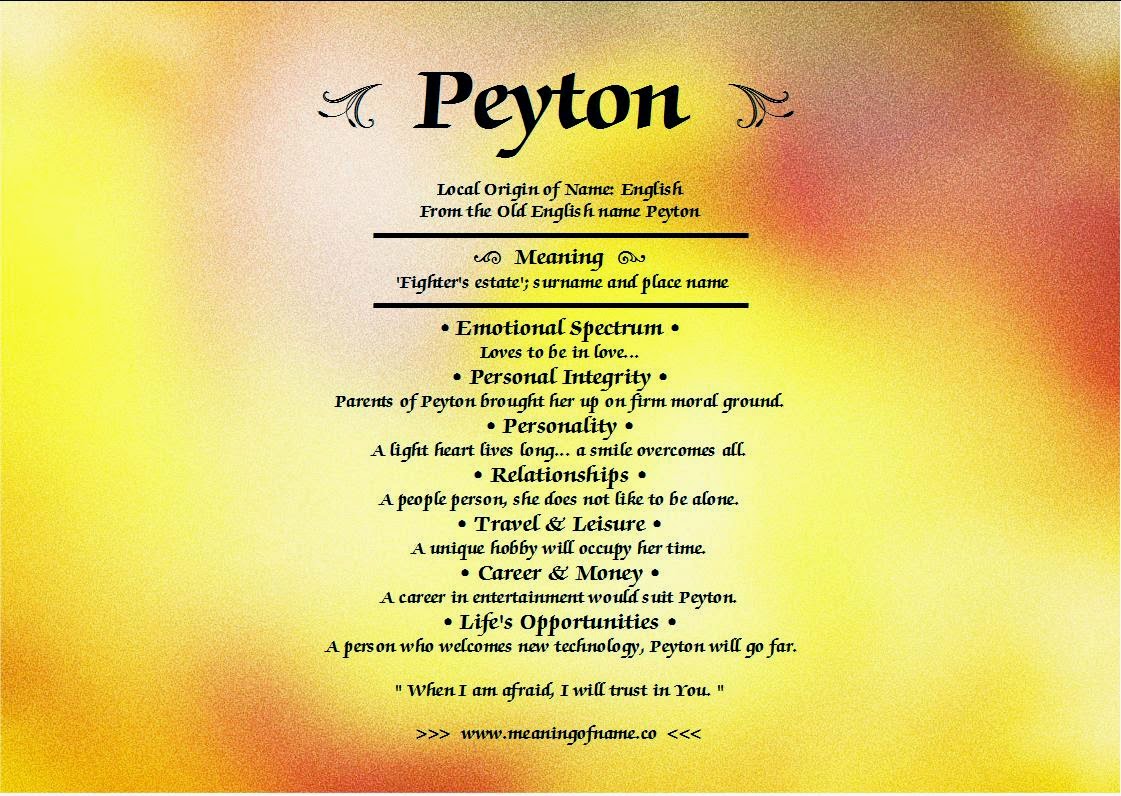 Peyton

Local Origin of Name: English
From the Old English name Peyton

Meaning
'Fighter's estate'; surname and place name

• Emotional Spectrum •
Loves to be in love...
• Personal Integrity •
Parents of Peyton brought her up on firm moral ground.
• Personality •
A light heart lives long... a smile overcomes all.
• Relationships •
A people person, she does not like to be alone.
• Travel & Leisure •
A unique hobby will occupy her time.
• Career & Money •
A career in entertainment would suit Peyton.
• Life's Opportunities •
A person who welcomes new technology, Peyton will go far.

" When I am afraid, I will trust in You. "

>>> www.meaningofname.co <<<